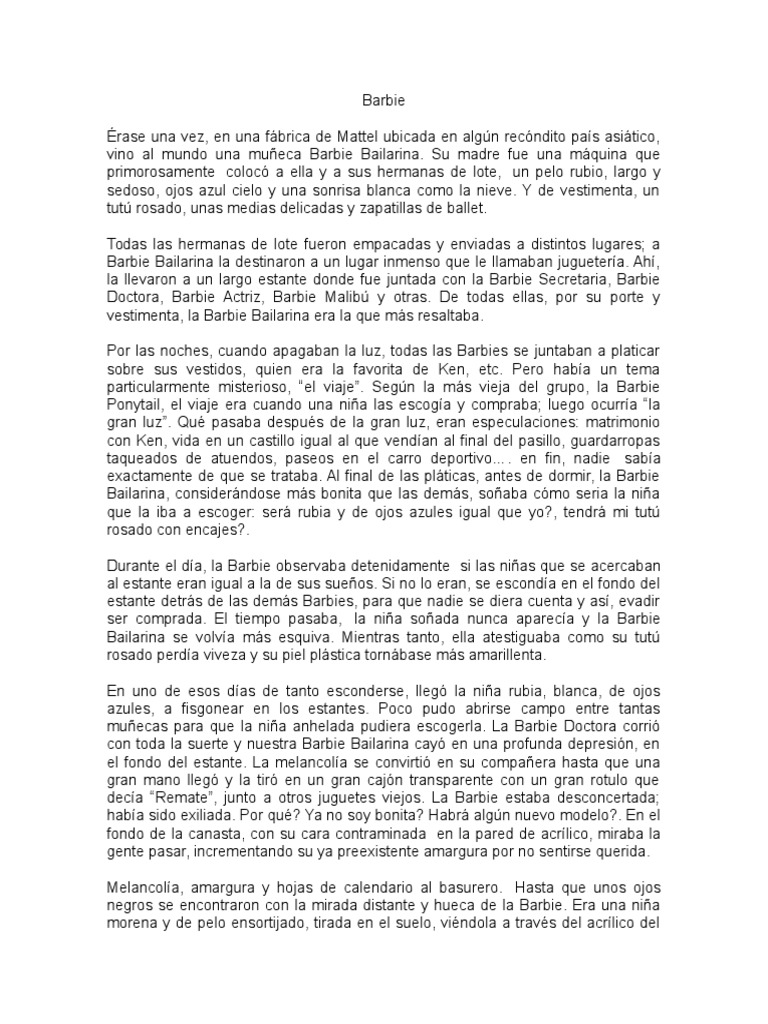 Barbie

Érase una vez, en una fábrica de Mattel ubicada en algún recóndito país asiático, vino al mundo una muñeca Barbie Bailarina. Su madre fue una máquina que primorosamente colocó a ella y a sus hermanas de lote, un pelo rubio, largo y sedoso, ojos azul cielo y una sonrisa blanca como la nieve. Y de vestimenta, un tutú rosado, unas medias delicadas y zapatillas de ballet.

Todas las hermanas de lote fueron empacadas y enviadas a distintos lugares; a Barbie Bailarina la destinaron a un lugar inmenso que le llamaban juguetería. Ahí, la llevaron a un largo estante donde fue juntada con la Barbie Secretaria, Barbie Doctora, Barbie Actriz, Barbie Malibú y otras. De todas ellas, por su porte y vestimenta, la Barbie Bailarina era la que más resaltaba.

Por las noches, cuando apagaban la luz, todas las Barbies se juntaban a platicar sobre sus vestidos, quien era la favorita de Ken, etc. Pero había un tema particularmente misterioso, "el viaje". Según la más vieja del grupo, la Barbie Ponytail, el viaje era cuando una niña las escogía y compraba; luego ocurría "la gran luz". Qué pasaba después de la gran luz, eran especulaciones: matrimonio con Ken, vida en un castillo igual al que vendían al final del pasillo, guardarropas taqueados de atuendos, paseos en el carro deportivo…. en fin, nadie sabía exactamente de que se trataba. Al final de las pláticas, antes de dormir, la Barbie Bailarina, considerándose más bonita que las demás, soñaba cómo seria la niña que la iba a escoger: será rubia y de ojos azules igual que yo?, tendrá mi tutú rosado con encajes?.

Durante el día, la Barbie observaba detenidamente si las niñas que se acercaban al estante eran igual a la de sus sueños. Si no lo eran, se escondía en el fondo del estante detrás de las demás Barbies, para que nadie se diera cuenta y así, evadir ser comprada. El tiempo pasaba, la niña soñada nunca aparecía y la Barbie Bailarina se volvía más esquiva. Mientras tanto, ella atestiguaba como su tutú rosado perdía viveza y su piel plástica tornábase más amarillenta.

En uno de esos días de tanto esconderse, llegó la niña rubia, blanca, de ojos azules, a fisgonear en los estantes. Poco pudo abrirse campo entre tantas muñecas para que la niña anhelada pudiera escogerla. La Barbie Doctora corrió con toda la suerte y nuestra Barbie Bailarina cayó en una profunda depresión, en el fondo del estante. La melancolía se convirtió en su compañera hasta que una gran mano llegó y la tiró en un gran cajón transparente con un gran rotulo que decía "Remate", junto a otros juguetes viejos. La Barbie estaba desconcertada; había sido exiliada. Por qué? Ya no soy bonita? Habrá algún nuevo modelo?. En el fondo de la canasta, con su cara contraminada en la pared de acrílico, miraba la gente pasar, incrementando su ya preexistente amargura por no sentirse querida.

Melancolía, amargura y hojas de calendario al basurero. Hasta que unos ojos negros se encontraron con la mirada distante y hueca de la Barbie. Era una niña morena y de pelo ensortijado, tirada en el suelo, viéndola a través del acrílico del